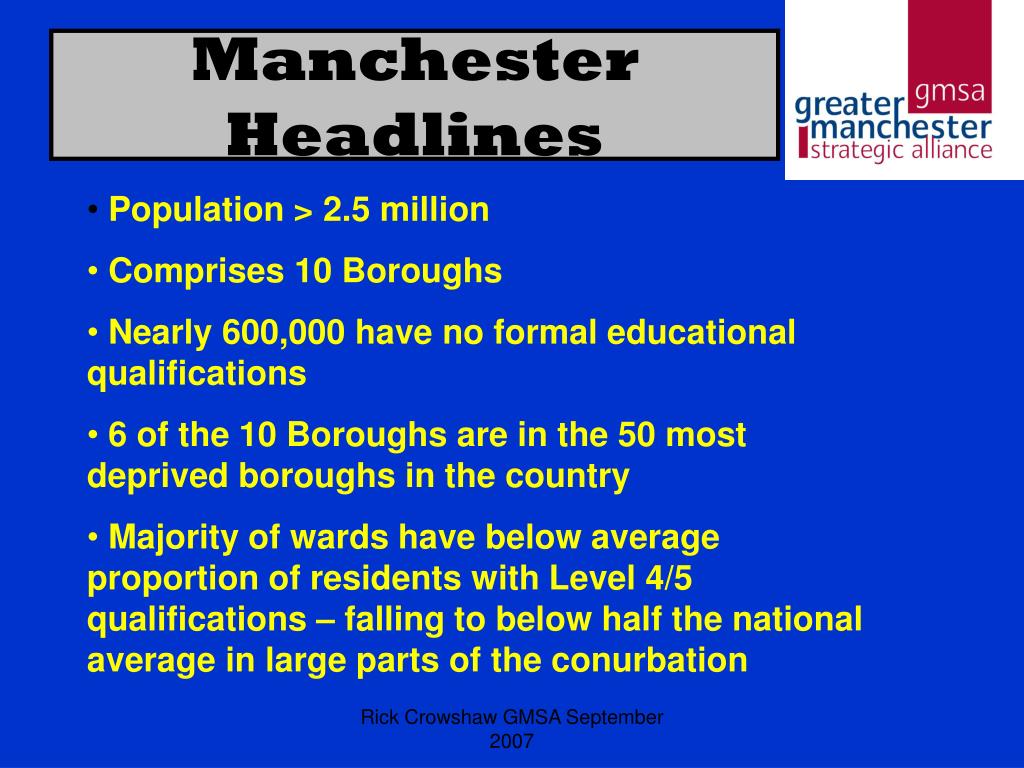 Manchester Headlines

gmsa
greater manchester strategic alliance

• Population > 2.5 million

• Comprises 10 Boroughs

• Nearly 600,000 have no formal educational qualifications

• 6 of the 10 Boroughs are in the 50 most deprived boroughs in the country

• Majority of wards have below average proportion of residents with Level 4/5 qualifications – falling to below half the national average in large parts of the conurbation

Rick Crowshaw GMSA September 2007